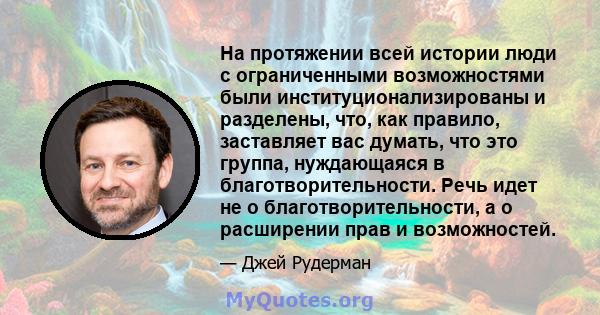 На протяжении всей истории люди с ограниченными возможностями были институционализированы и разделены, что, как правило, заставляет вас думать, что это группа, нуждающаяся в благотворительности. Речь идет не о благотворительности, а о расширении прав и возможностей.

— Джей Рудерман

MyQuotes.org